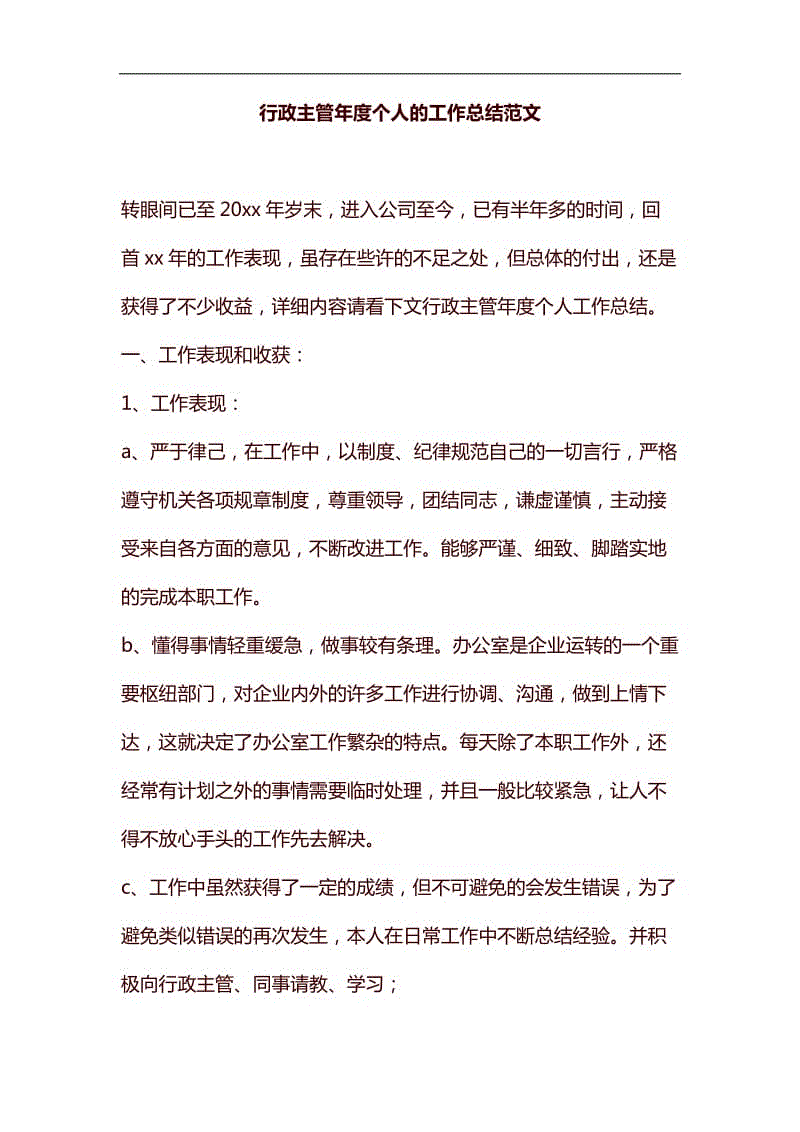 行政主管年度个人的工作总结范文

转眼间已至 20xx 年岁末，进入公司至今，已有半年多的时间，回首 xx 年的工作表现，虽存在些许的不足之处，但总体的付出，还是获得了不少收益，详细内容请看下文行政主管年度个人工作总结。

一、工作表现和收获：

1、工作表现：

a、严于律己，在工作中，以制度、纪律规范自己的一切言行，严格遵守机关各项规章制度，尊重领导，团结同志，谦虚谨慎，主动接受来自各方面的意见，不断改进工作。能够严谨、细致、脚踏实地的完成本职工作。

b、懂得事情轻重缓急，做事较有条理。办公室是企业运转的一个重要枢纽部门，对企业内外的许多工作进行协调、沟通，做到上情下达，这就决定了办公室工作繁杂的特点。每天除了本职工作外，还经常有计划之外的事情需要临时处理，并且一般比较紧急，让人不得不放心手头的工作先去解决。

c、工作中虽然获得了一定的成绩，但不可避免的会发生错误，为了避免类似错误的再次发生，本人在日常工作中不断总结经验。并积极向行政主管、同事请教、学习；